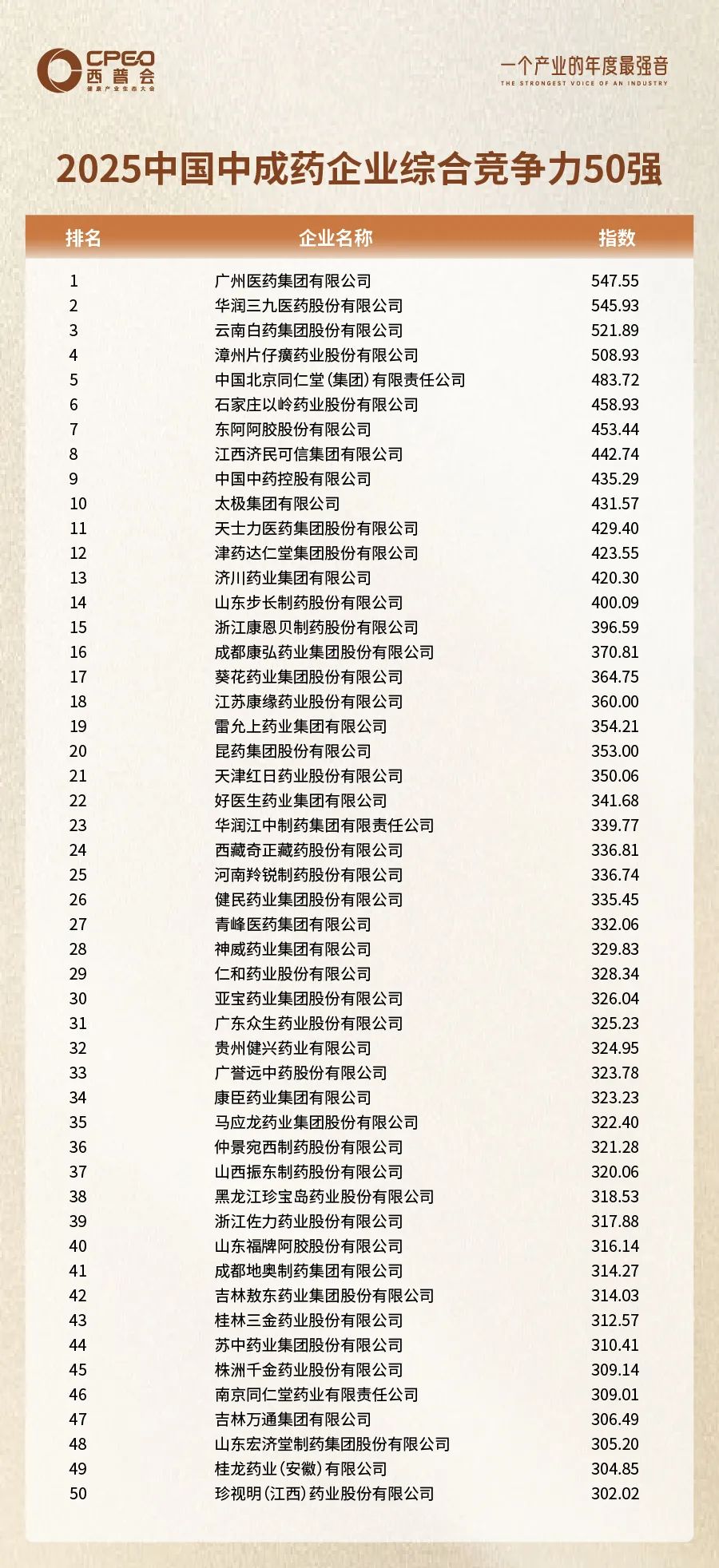 CPEO
西普会
健康产业生态大会

一个产业的年度最强音
THE STRONGEST VOICE OF AN INDUSTRY

2025中国中成药企业综合竞争力50强

| 排名 | 企业名称 | 指数 |
|---|---|---|
| 1 | 广州医药集团有限公司 | 547.55 |
| 2 | 华润三九医药股份有限公司 | 545.93 |
| 3 | 云南白药集团股份有限公司 | 521.89 |
| 4 | 漳州片仔癀药业股份有限公司 | 508.93 |
| 5 | 中国北京同仁堂(集团)有限责任公司 | 483.72 |
| 6 | 石家庄以岭药业股份有限公司 | 458.93 |
| 7 | 东阿阿胶股份有限公司 | 453.44 |
| 8 | 江西济民可信集团有限公司 | 442.74 |
| 9 | 中国中药控股有限公司 | 435.29 |
| 10 | 太极集团有限公司 | 431.57 |
| 11 | 天士力医药集团股份有限公司 | 429.40 |
| 12 | 津药达仁堂集团股份有限公司 | 423.55 |
| 13 | 济川药业集团有限公司 | 420.30 |
| 14 | 山东步长制药股份有限公司 | 400.09 |
| 15 | 浙江康恩贝制药股份有限公司 | 396.59 |
| 16 | 成都康弘药业集团股份有限公司 | 370.81 |
| 17 | 葵花药业集团股份有限公司 | 364.75 |
| 18 | 江苏康缘药业股份有限公司 | 360.00 |
| 19 | 雷允上药业集团有限公司 | 354.21 |
| 20 | 昆药集团股份有限公司 | 353.00 |
| 21 | 天津红日药业股份有限公司 | 350.06 |
| 22 | 好医生药业集团有限公司 | 341.68 |
| 23 | 华润江中制药集团有限责任公司 | 339.77 |
| 24 | 西藏奇正藏药股份有限公司 | 336.81 |
| 25 | 河南羚锐制药股份有限公司 | 336.74 |
| 26 | 健民药业集团股份有限公司 | 335.45 |
| 27 | 青峰医药集团有限公司 | 332.06 |
| 28 | 神威药业集团有限公司 | 329.83 |
| 29 | 仁和药业股份有限公司 | 328.34 |
| 30 | 亚宝药业集团股份有限公司 | 326.04 |
| 31 | 广东众生药业股份有限公司 | 325.23 |
| 32 | 贵州健兴药业有限公司 | 324.95 |
| 33 | 广誉远中药股份有限公司 | 323.78 |
| 34 | 康臣药业集团有限公司 | 323.23 |
| 35 | 马应龙药业集团股份有限公司 | 322.40 |
| 36 | 仲景宛西制药股份有限公司 | 321.28 |
| 37 | 山西振东制药股份有限公司 | 320.06 |
| 38 | 黑龙江珍宝岛药业股份有限公司 | 318.53 |
| 39 | 浙江佐力药业股份有限公司 | 317.88 |
| 40 | 山东福牌阿胶股份有限公司 | 316.14 |
| 41 | 成都地奥制药集团有限公司 | 314.27 |
| 42 | 吉林敖东药业集团股份有限公司 | 314.03 |
| 43 | 桂林三金药业股份有限公司 | 312.57 |
| 44 | 苏中药业集团股份有限公司 | 310.41 |
| 45 | 株洲千金药业股份有限公司 | 309.14 |
| 46 | 南京同仁堂药业有限责任公司 | 309.01 |
| 47 | 吉林万通集团有限公司 | 306.49 |
| 48 | 山东宏济堂制药集团股份有限公司 | 305.20 |
| 49 | 桂龙药业(安徽)有限公司 | 304.85 |
| 50 | 珍视明(江西)药业股份有限公司 | 302.02 |